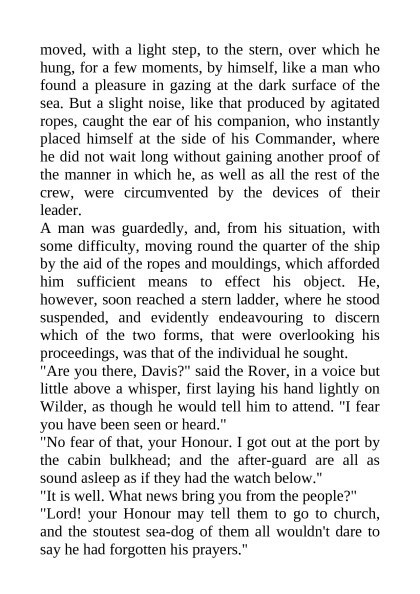 moved, with a light step, to the stern, over which he hung, for a few moments, by himself, like a man who found a pleasure in gazing at the dark surface of the sea. But a slight noise, like that produced by agitated ropes, caught the ear of his companion, who instantly placed himself at the side of his Commander, where he did not wait long without gaining another proof of the manner in which he, as well as all the rest of the crew, were circumvented by the devices of their leader.

A man was guardedly, and, from his situation, with some difficulty, moving round the quarter of the ship by the aid of the ropes and mouldings, which afforded him sufficient means to effect his object. He, however, soon reached a stern ladder, where he stood suspended, and evidently endeavouring to discern which of the two forms, that were overlooking his proceedings, was that of the individual he sought.

"Are you there, Davis?" said the Rover, in a voice but little above a whisper, first laying his hand lightly on Wilder, as though he would tell him to attend. "I fear you have been seen or heard."

"No fear of that, your Honour. I got out at the port by the cabin bulkhead; and the after-guard are all as sound asleep as if they had the watch below."

"It is well. What news bring you from the people?"

"Lord! your Honour may tell them to go to church, and the stoutest sea-dog of them all wouldn't dare to say he had forgotten his prayers."